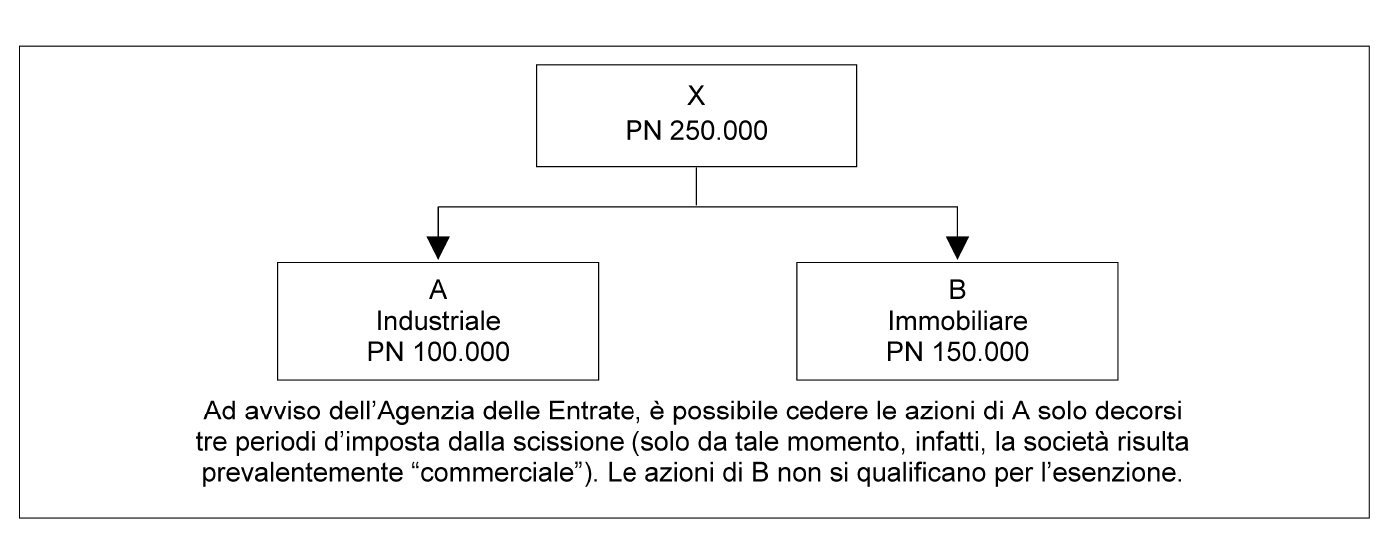 X
PN 250.000

A
Industriale
PN 100.000

B
Immobiliare
PN 150.000

Ad avviso dell'Agenzia delle Entrate, è possibile cedere le azioni di A solo decorsi tre periodi d'imposta dalla scissione (solo da tale momento, infatti, la società risulta prevalentemente "commerciale"). Le azioni di B non si qualificano per l'esenzione.